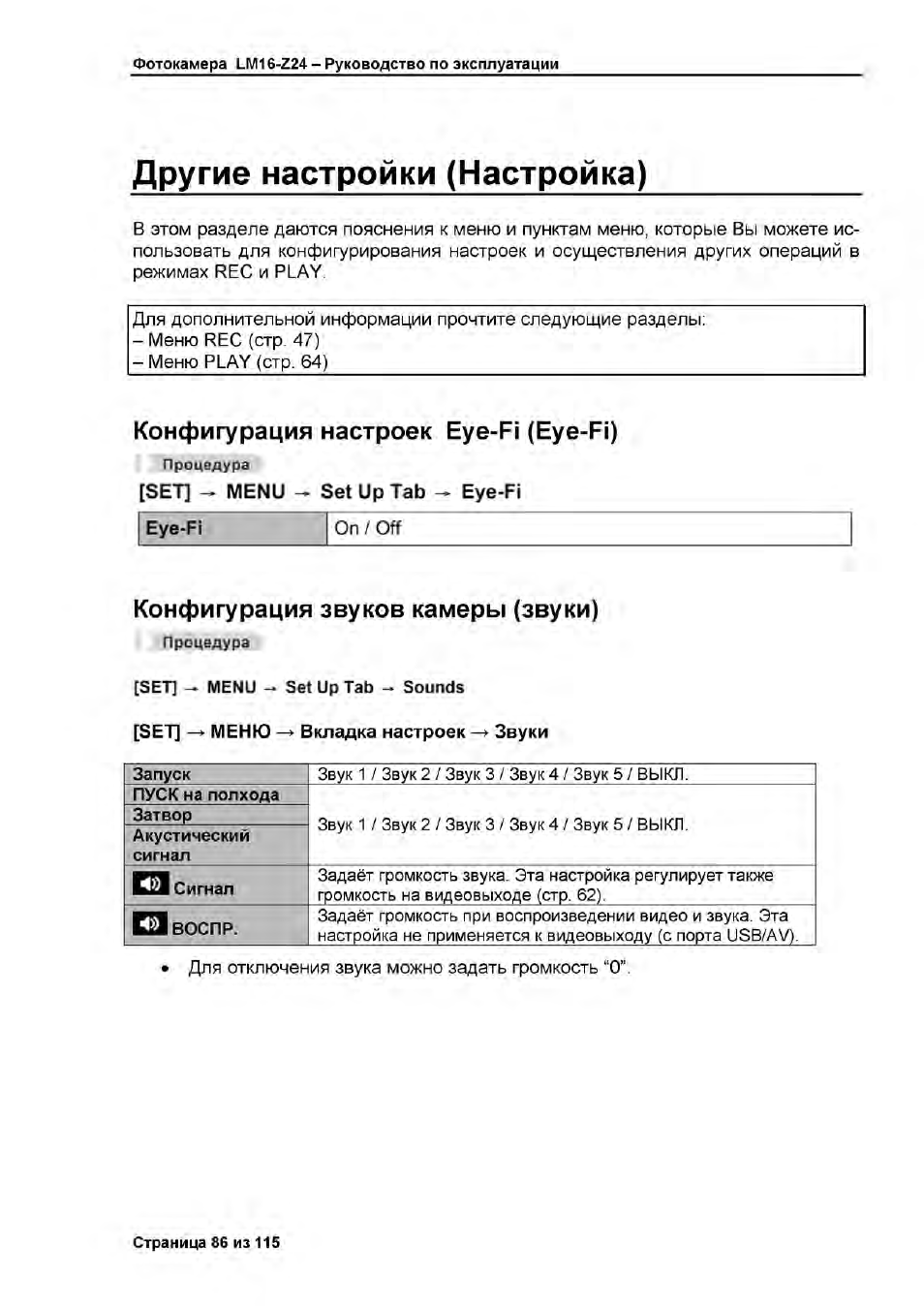 Фотокамера LM16-Z24 – Руководство по эксплуатации

Другие настройки (Настройка)

В этом разделе даются пояснения к меню и пунктам меню, которые Вы можете использовать для конфигурирования настроек и осуществления других операций в режимах REC и PLAY.

Для дополнительной информации прочтите следующие разделы:
– Меню REC (стр. 47)
– Меню PLAY (стр. 64)

Конфигурация настроек Eye-Fi (Eye-Fi)

Процедура

[SET] → MENU → Set Up Tab → Eye-Fi

| Eye-Fi | On / Off |
|---|---|

Конфигурация звуков камеры (звуки)

Процедура

[SET] → MENU → Set Up Tab → Sounds

[SET] → МЕНЮ → Вкладка настроек → Звуки

| Запуск | Звук 1 / Звук 2 / Звук 3 / Звук 4 / Звук 5 / ВЫКЛ. |
|---|---|
| ПУСК на полхода | Звук 1 / Звук 2 / Звук 3 / Звук 4 / Звук 5 / ВЫКЛ. |
| Затвор | |
| Акустический сигнал | |
| Сигнал | Задаёт громкость звука. Эта настройка регулирует также громкость на видеовыходе (стр. 62). |
| ВОСПР. | Задаёт громкость при воспроизведении видео и звука. Эта настройка не применяется к видеовыходу (с порта USB/AV). |

• Для отключения звука можно задать громкость "0".

Страница 86 из 115